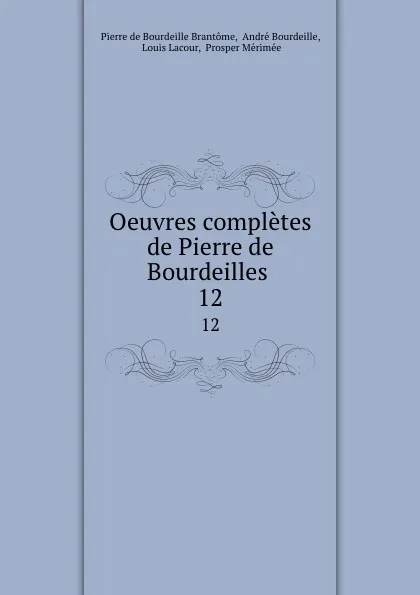 Pierre de Bourdeille Brantôme, André Bourdeille, Louis Lacour, Prosper Mérimée

Oeuvres complètes de Pierre de Bourdeilles 12

12